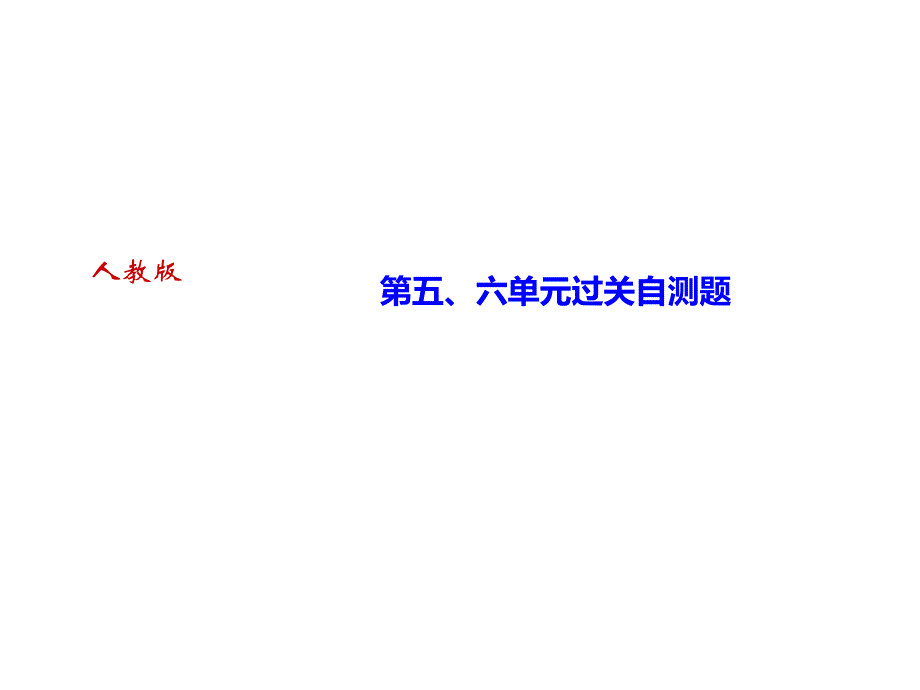 人教版

第五、六单元过关自测题